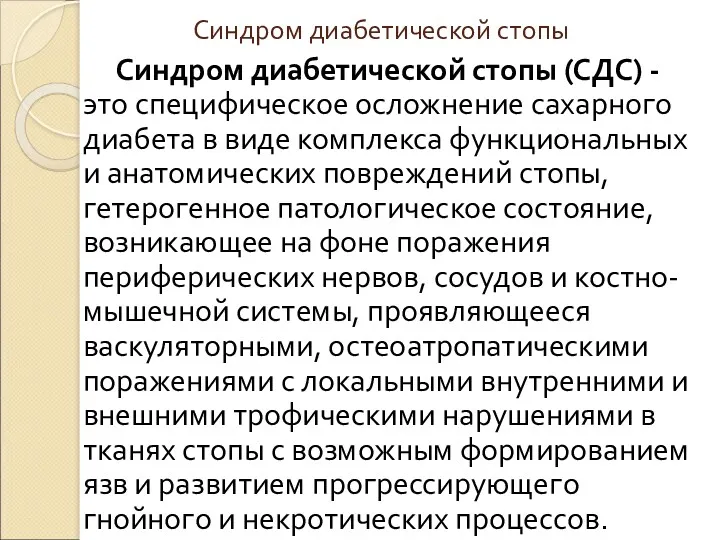 Синдром диабетической стопы

Синдром диабетической стопы (СДС) - это специфическое осложнение сахарного диабета в виде комплекса функциональных и анатомических повреждений стопы, гетерогенное патологическое состояние, возникающее на фоне поражения периферических нервов, сосудов и костно-мышечной системы, проявляющееся васкуляторными, остеоатропатическими поражениями с локальными внутренними и внешними трофическими нарушениями в тканях стопы с возможным формированием язв и развитием прогрессирующего гнойного и некротических процессов.